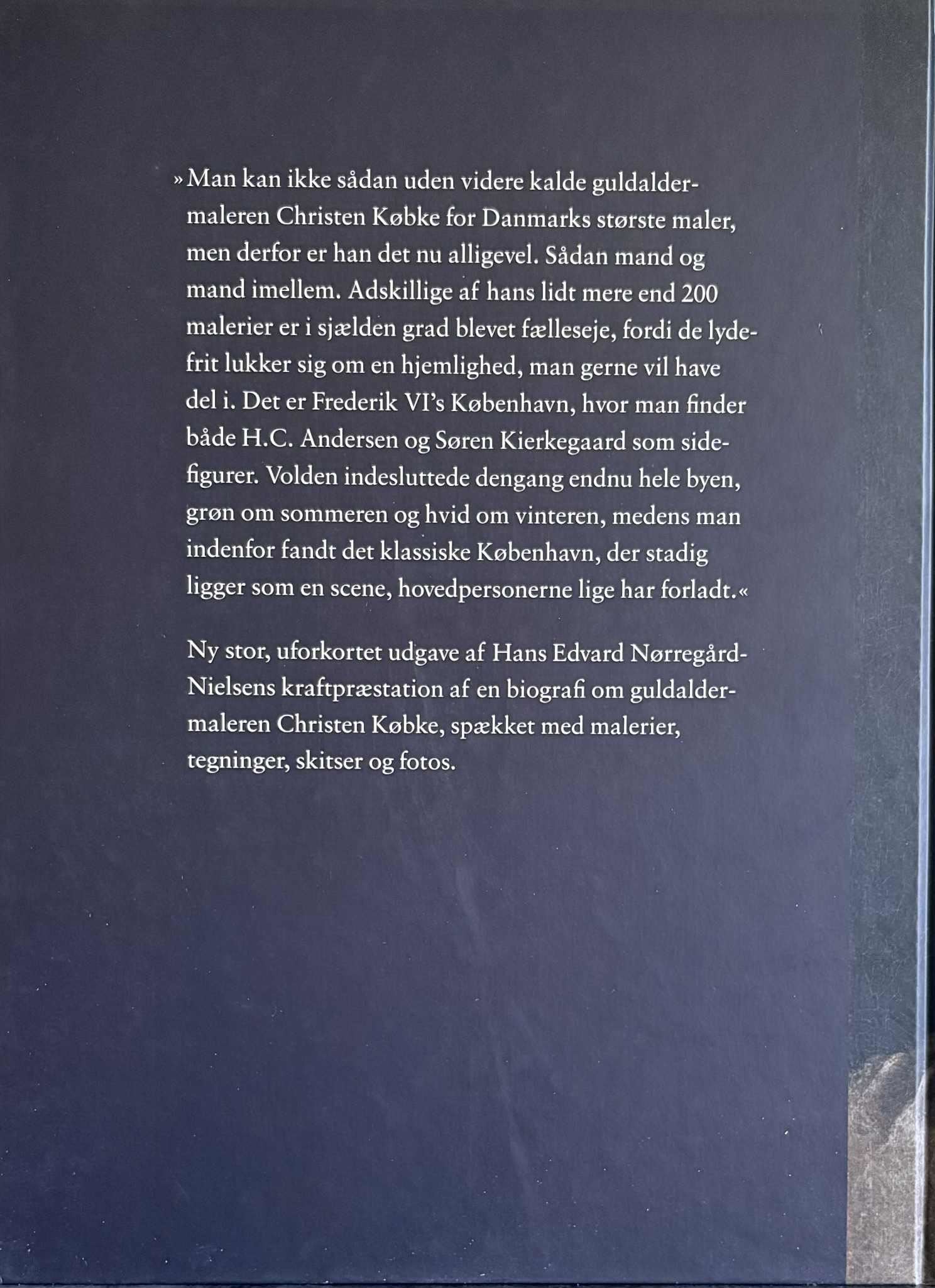 »Man kan ikke sådan uden videre kalde guldaldermaleren Christen Købke for Danmarks største maler, men derfor er han det nu alligevel. Sådan mand og mand imellem. Adskillige af hans lidt mere end 200 malerier er i sjælden grad blevet fælleseje, fordi de lydefrit lukker sig om en hjemlighed, man gerne vil have del i. Det er Frederik VI's København, hvor man finder både H.C. Andersen og Søren Kierkegaard som sidefigurer. Volden indesluttede dengang endnu hele byen, grøn om sommeren og hvid om vinteren, medens man indenfor fandt det klassiske København, der stadig ligger som en scene, hovedpersonerne lige har forladt.«

Ny stor, uforkortet udgave af Hans Edvard Nørregård-Nielsens kraftpræstation af en biografi om guldaldermaleren Christen Købke, spækket med malerier, tegninger, skitser og fotos.